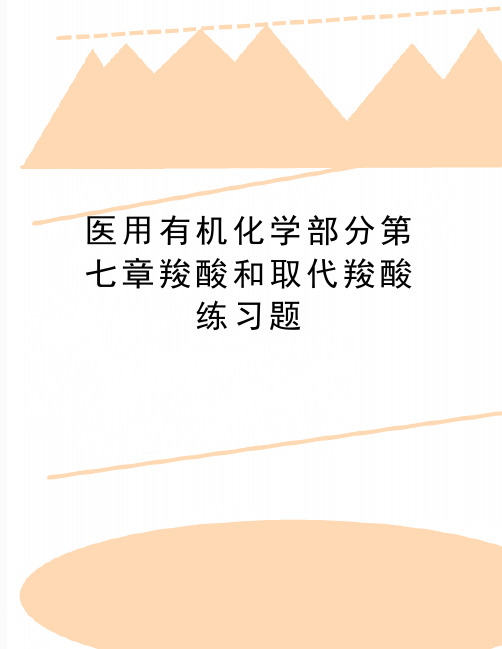 医用有机化学部分第七章羧酸和取代羧酸练习题